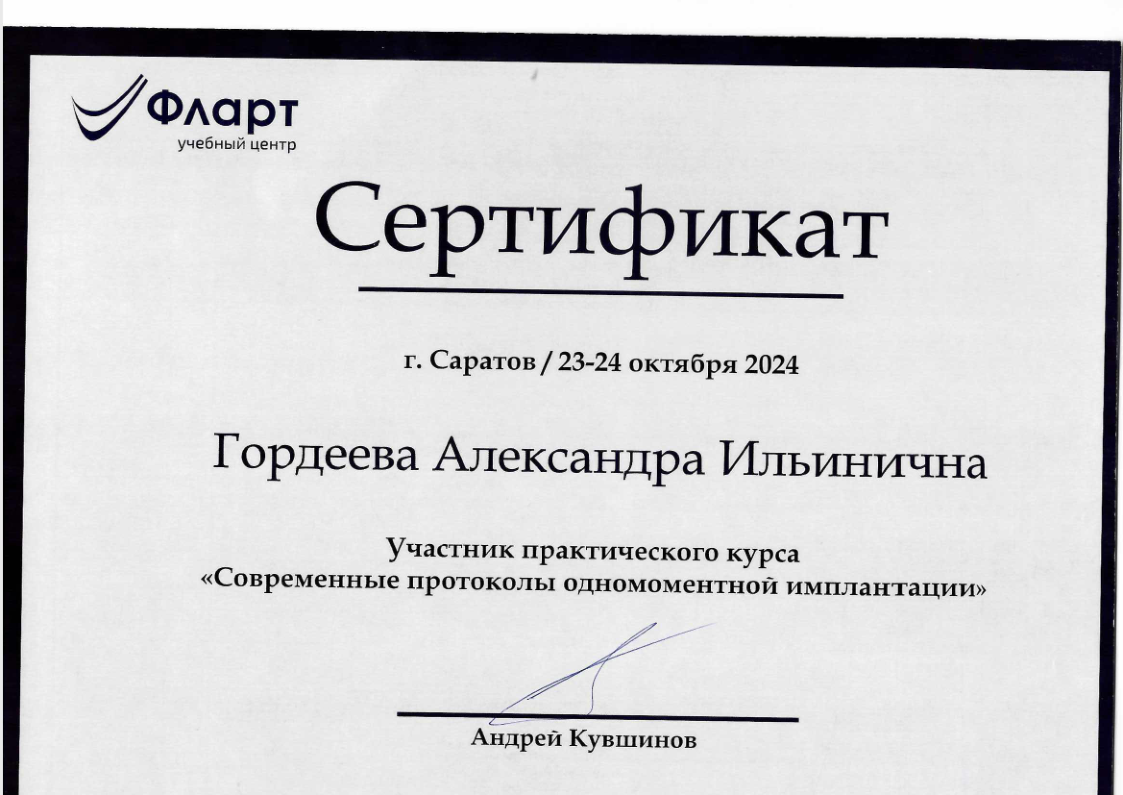 Фларт
учебный центр

Сертификат

г. Саратов / 23-24 октября 2024

Гордеева Александра Ильинична

Участник практического курса
«Современные протоколы одномоментной имплантации»

Андрей Кувшинов